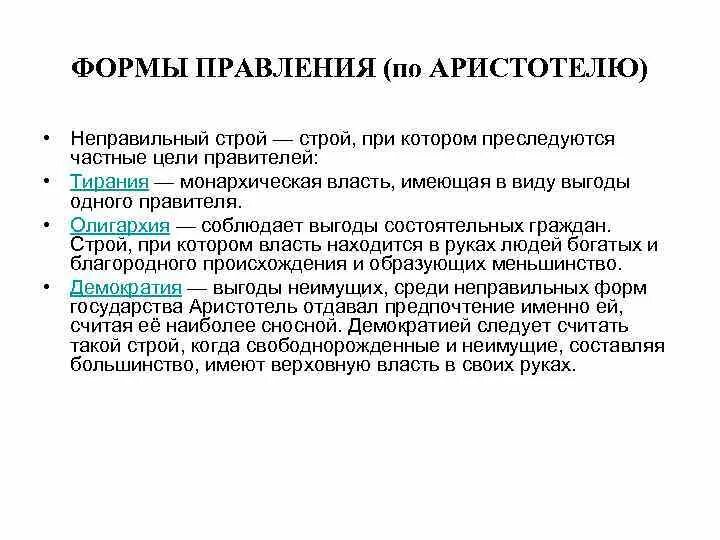 ФОРМЫ ПРАВЛЕНИЯ (по АРИСТОТЕЛЮ)

• Неправильный строй — строй, при котором преследуются частные цели правителей:

• Тирания — монархическая власть, имеющая в виду выгоды одного правителя.

• Олигархия — соблюдает выгоды состоятельных граждан. Строй, при котором власть находится в руках людей богатых и благородного происхождения и образующих меньшинство.

• Демократия — выгоды неимущих, среди неправильных форм государства Аристотель отдавал предпочтение именно ей, считая её наиболее сносной. Демократией следует считать такой строй, когда свободнорожденные и неимущие, составляя большинство, имеют верховную власть в своих руках.